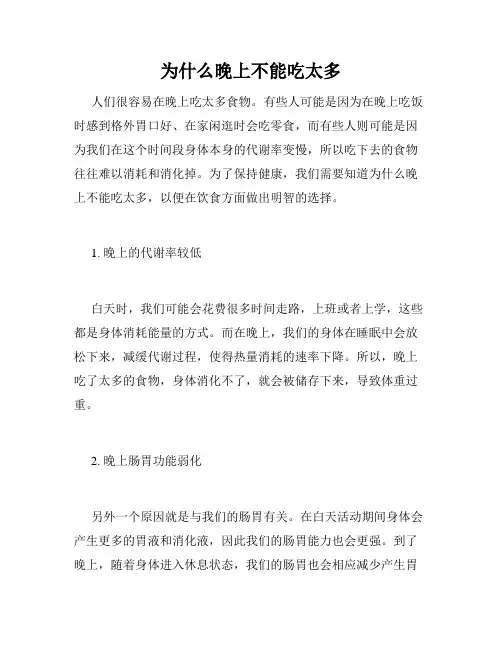 为什么晚上不能吃太多

人们很容易在晚上吃太多食物。有些人可能是因为在晚上吃饭时感到格外胃口好、在家闲逛时会吃零食，而有些人则可能是因为我们在这个时间段身体本身的代谢率变慢，所以吃下去的食物往往难以消耗和消化掉。为了保持健康，我们需要知道为什么晚上不能吃太多，以便在饮食方面做出明智的选择。

1. 晚上的代谢率较低

白天时，我们可能会花费很多时间走路，上班或者上学，这些都是身体消耗能量的方式。而在晚上，我们的身体在睡眠中会放松下来，减缓代谢过程，使得热量消耗的速率下降。所以，晚上吃了太多的食物，身体消化不了，就会被储存下来，导致体重过重。

2. 晚上肠胃功能弱化

另外一个原因就是与我们的肠胃有关。在白天活动期间身体会产生更多的胃液和消化液，因此我们的肠胃能力也会更强。到了晚上，随着身体进入休息状态，我们的肠胃也会相应减少产生胃